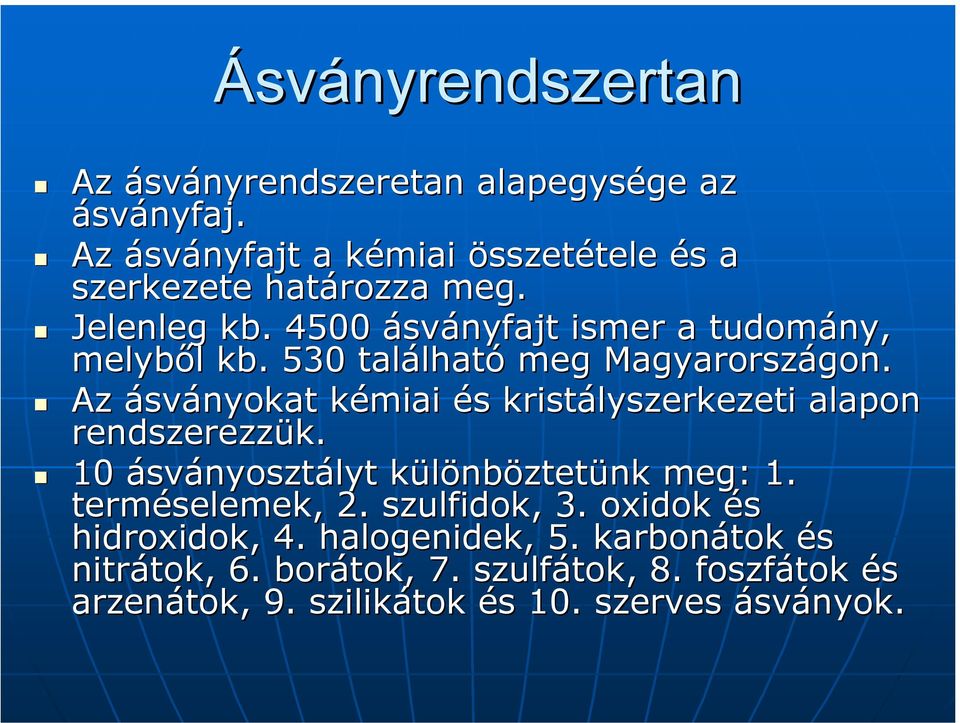 Ásványrendszertan

Az ásványrendszeretan alapegysége az ásványfaj.

Az ásványfajt a kémiai összetétele és a szerkezete határozza meg.

Jelenleg kb. 4500 ásványfajt ismer a tudomány, melyből kb. 530 található meg Magyarországon.

Az ásványokat kémiai és kristályszerkezeti alapon rendszerezzük.

10 ásványosztályt különböztetünk meg: 1. terméselemek, 2. szulfidok, 3. oxidok és hidroxidok, 4. halogenidek, 5. karbonátok és nitrátok, 6. borátok, 7. szulfátok, 8. foszfátok és arzenátok, 9. szilikátok és 10. szerves ásványok.